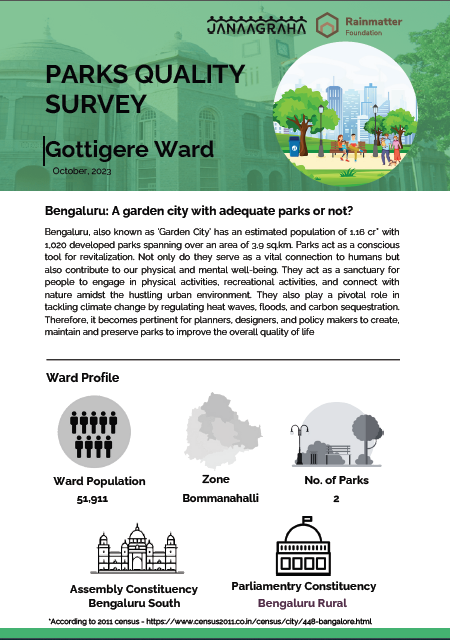 JANAAGRAHA
Rainmatter Foundation

PARKS QUALITY SURVEY

Gottigere Ward
October, 2023

Bengaluru: A garden city with adequate parks or not?

Bengaluru, also known as 'Garden City' has an estimated population of 1.16 cr* with 1,020 developed parks spanning over an area of 3.9 sq.km. Parks act as a conscious tool for revitalization. Not only do they serve as a vital connection to humans but also contribute to our physical and mental well-being. They act as a sanctuary for people to engage in physical activities, recreational activities, and connect with nature amidst the hustling urban environment. They also play a pivotal role in tackling climate change by regulating heat waves, floods, and carbon sequestration. Therefore, it becomes pertinent for planners, designers, and policy makers to create, maintain and preserve parks to improve the overall quality of life

Ward Profile

Ward Population
51,911

Zone
Bommanahalli

No. of Parks
2

Assembly Constituency
Bengaluru South

Parliamentry Constituency
Bengaluru Rural

*According to 2011 census - https://www.census2011.co.in/census/city/448-bangalore.html